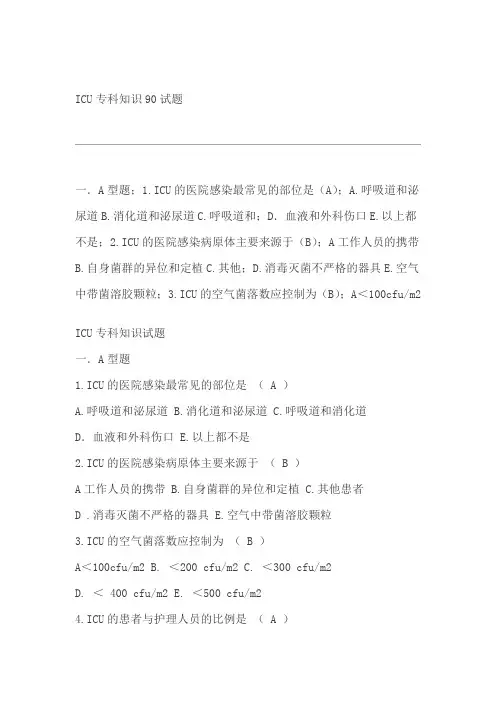 ICU 专科知识 90 试题

一. A 型题：1. ICU 的医院感染最常见的部位是（A）；A. 呼吸道和泌尿道 B. 消化道和泌尿道 C. 呼吸道和；D. 血液和外科伤口 E. 以上都不是；2. ICU 的医院感染病原体主要来源于（B）；A 工作人员的携带 B. 自身菌群的异位和定植 C. 其他；D. 消毒灭菌不严格的器具 E. 空气中带菌溶胶颗粒；3. ICU 的空气菌落数应控制为（B）；A＜100cfu/m2

ICU 专科知识试题

一. A 型题

1. ICU 的医院感染最常见的部位是 （ A ）

A. 呼吸道和泌尿道 B. 消化道和泌尿道 C. 呼吸道和消化道

D. 血液和外科伤口 E. 以上都不是

2. ICU 的医院感染病原体主要来源于 （ B ）

A 工作人员的携带 B. 自身菌群的异位和定植 C. 其他患者

D . 消毒灭菌不严格的器具 E. 空气中带菌溶胶颗粒

3. ICU 的空气菌落数应控制为 （ B ）

A＜100cfu/m2 B. ＜200 cfu/m2 C. ＜300 cfu/m2

D. ＜ 400 cfu/m2 E. ＜500 cfu/m2

4. ICU 的患者与护理人员的比例是 （ A ）